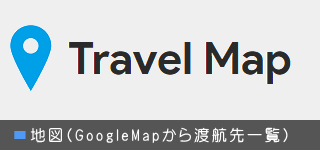 Travel Map

地図（GoogleMapから渡航先一覧）